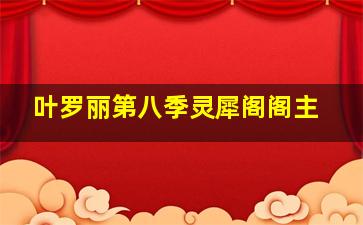 叶罗丽第八季灵犀阁阁主